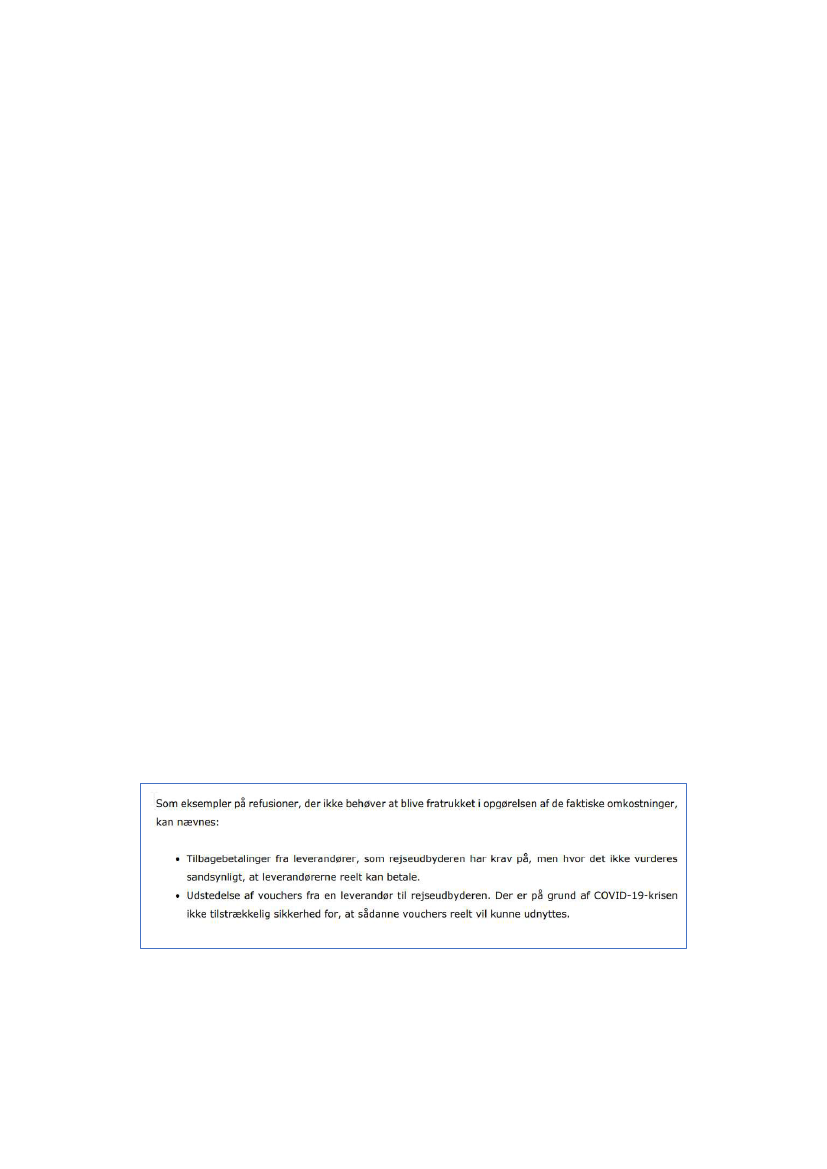 Som eksempler på refusioner, der ikke behøver at blive fratrukket i opgørelsen af de faktiske omkostninger, kan nævnes:

• Tilbagebetalinger fra leverandører, som rejseudbyderen har krav på, men hvor det ikke vurderes sandsynligt, at leverandørerne reelt kan betale.
• Udstedelse af vouchers fra en leverandør til rejseudbyderen. Der er på grund af COVID-19-krisen ikke tilstrækkelig sikkerhed for, at sådanne vouchers reelt vil kunne udnyttes.